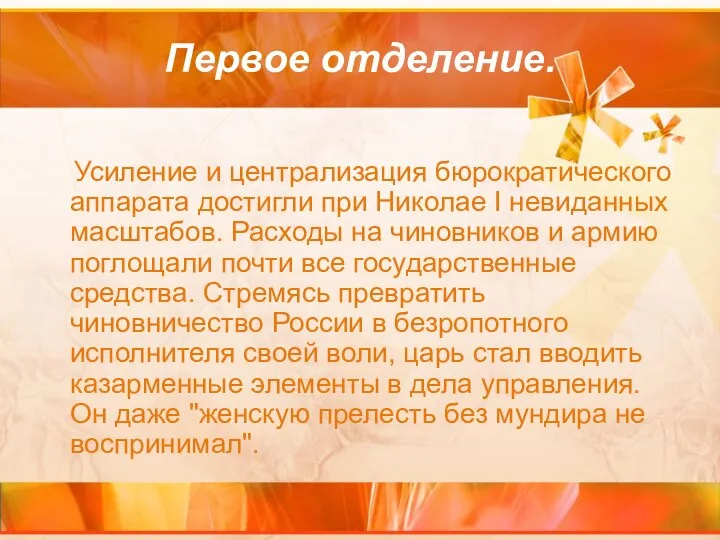 Первое отделение.

Усиление и централизация бюрократического аппарата достигли при Николае I невиданных масштабов. Расходы на чиновников и армию поглощали почти все государственные средства. Стремясь превратить чиновничество России в безропотного исполнителя своей воли, царь стал вводить казарменные элементы в дела управления. Он даже "женскую прелесть без мундира не воспринимал".